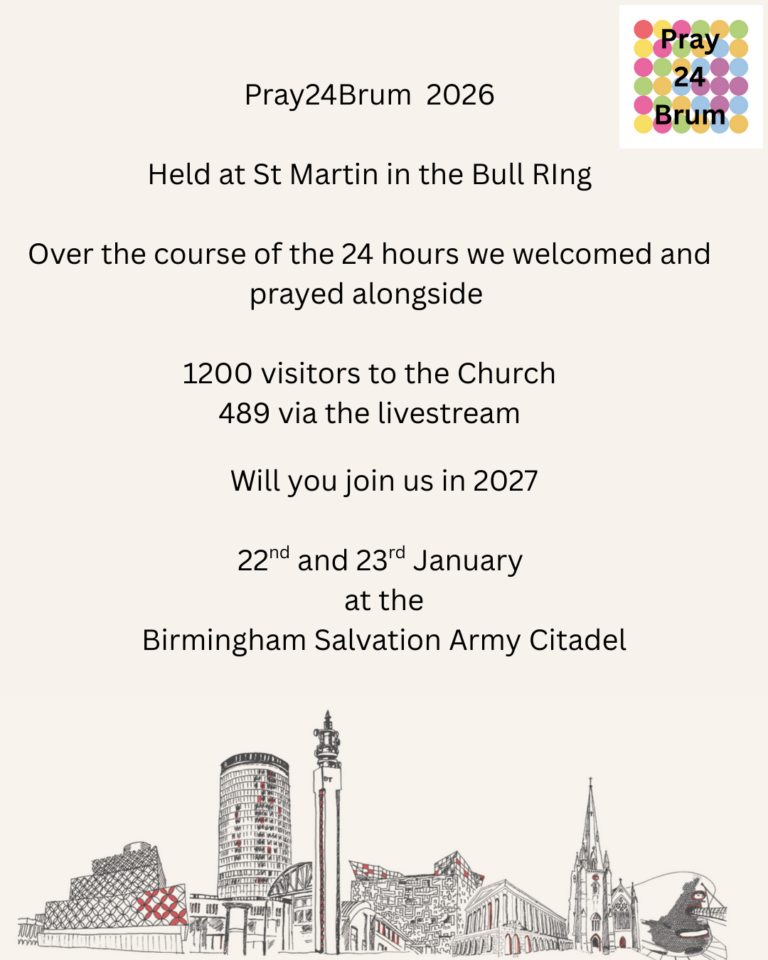 Pray
24
Brum

Pray24Brum 2026

Held at St Martin in the Bull RIng

Over the course of the 24 hours we welcomed and prayed alongside

1200 visitors to the Church
489 via the livestream

Will you join us in 2027

22nd and 23rd January
at the
Birmingham Salvation Army Citadel